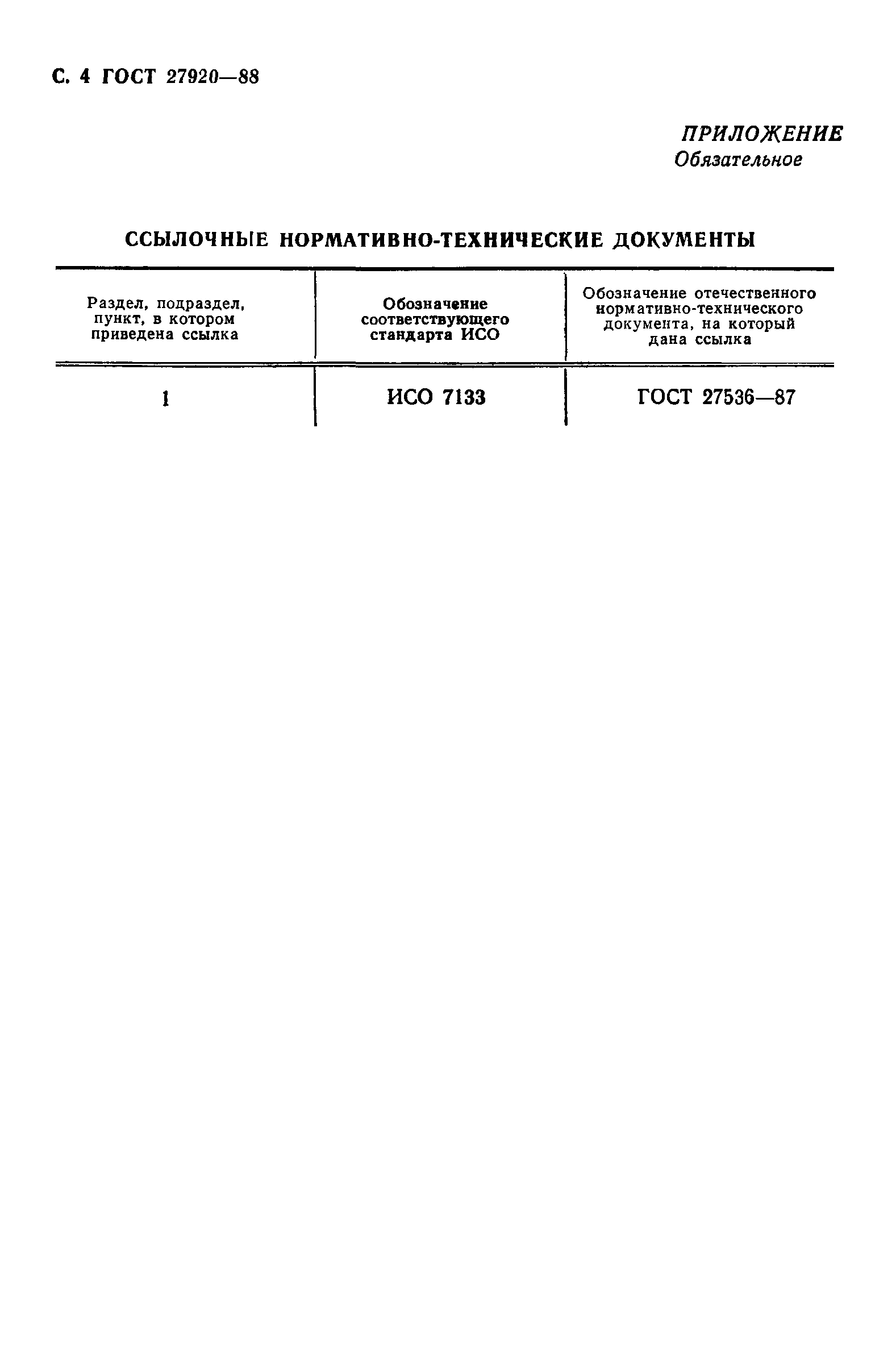 С. 4 ГОСТ 27920—88

ПРИЛОЖЕНИЕ
Обязательное

ССЫЛОЧНЫЕ НОРМАТИВНО-ТЕХНИЧЕСКИЕ ДОКУМЕНТЫ

| Раздел, подраздел, пункт, в котором приведена ссылка | Обозначение соответствующего стандарта ИСО | Обозначение отечественного нормативно-технического документа, на который дана ссылка |
|---|---|---|
| 1 | ИСО 7133 | ГОСТ 27536—87 |